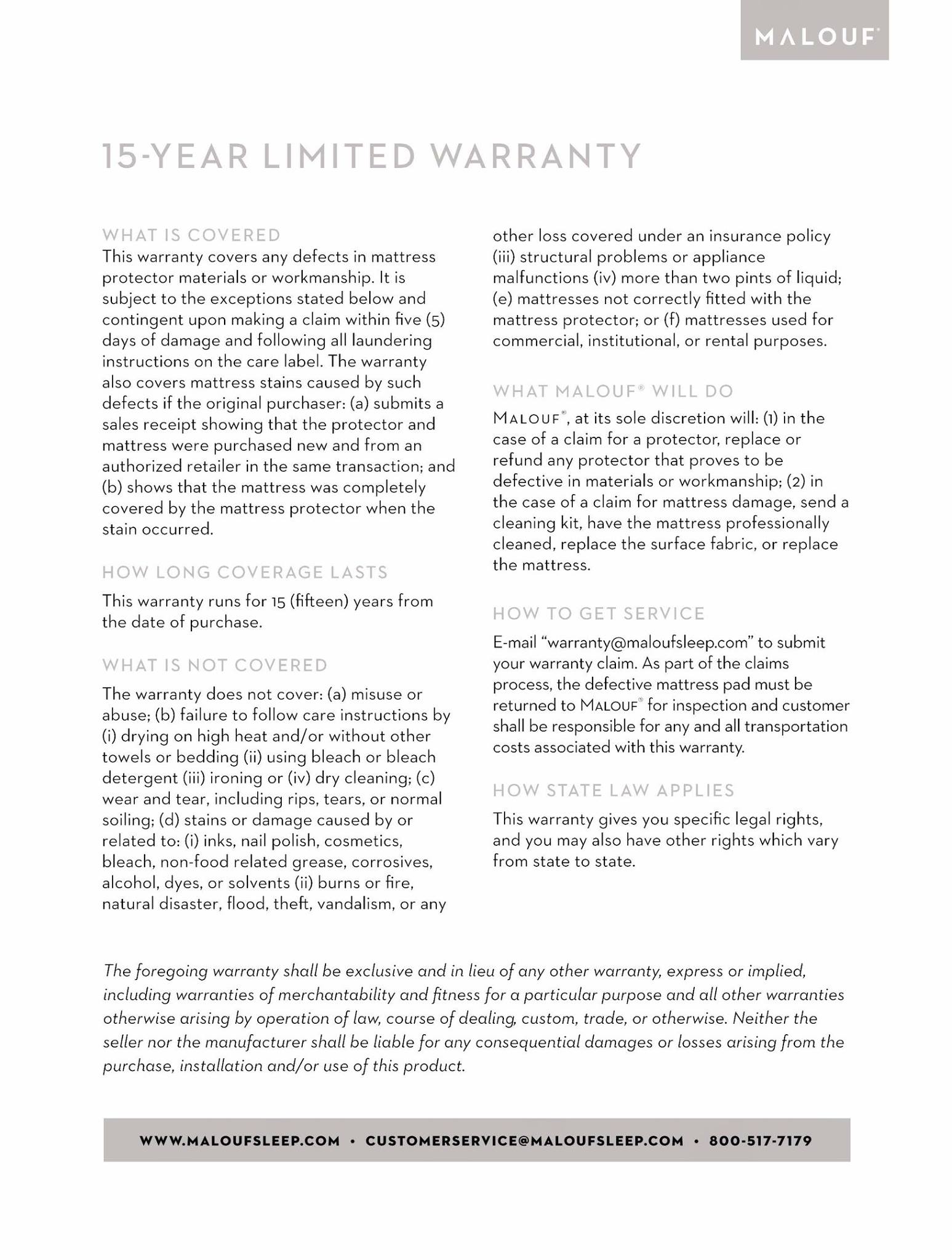 MALOUF®

15-YEAR LIMITED WARRANTY

WHAT IS COVERED
This warranty covers any defects in mattress protector materials or workmanship. It is subject to the exceptions stated below and contingent upon making a claim within five (5) days of damage and following all laundering instructions on the care label. The warranty also covers mattress stains caused by such defects if the original purchaser: (a) submits a sales receipt showing that the protector and mattress were purchased new and from an authorized retailer in the same transaction; and (b) shows that the mattress was completely covered by the mattress protector when the stain occurred.

HOW LONG COVERAGE LASTS
This warranty runs for 15 (fifteen) years from the date of purchase.

WHAT IS NOT COVERED
The warranty does not cover: (a) misuse or abuse; (b) failure to follow care instructions by (i) drying on high heat and/or without other towels or bedding (ii) using bleach or bleach detergent (iii) ironing or (iv) dry cleaning; (c) wear and tear, including rips, tears, or normal soiling; (d) stains or damage caused by or related to: (i) inks, nail polish, cosmetics, bleach, non-food related grease, corrosives, alcohol, dyes, or solvents (ii) burns or fire, natural disaster, flood, theft, vandalism, or any other loss covered under an insurance policy (iii) structural problems or appliance malfunctions (iv) more than two pints of liquid; (e) mattresses not correctly fitted with the mattress protector; or (f) mattresses used for commercial, institutional, or rental purposes.

WHAT MALOUF® WILL DO
MALOUF®, at its sole discretion will: (1) in the case of a claim for a protector, replace or refund any protector that proves to be defective in materials or workmanship; (2) in the case of a claim for mattress damage, send a cleaning kit, have the mattress professionally cleaned, replace the surface fabric, or replace the mattress.

HOW TO GET SERVICE
E-mail “warranty@maloufsleep.com” to submit your warranty claim. As part of the claims process, the defective mattress pad must be returned to MALOUF® for inspection and customer shall be responsible for any and all transportation costs associated with this warranty.

HOW STATE LAW APPLIES
This warranty gives you specific legal rights, and you may also have other rights which vary from state to state.

The foregoing warranty shall be exclusive and in lieu of any other warranty, express or implied, including warranties of merchantability and fitness for a particular purpose and all other warranties otherwise arising by operation of law, course of dealing, custom, trade, or otherwise. Neither the seller nor the manufacturer shall be liable for any consequential damages or losses arising from the purchase, installation and/or use of this product.

WWW.MALOUFSLEEP.COM • CUSTOMERSERVICE@MALOUFSLEEP.COM • 800-517-7179